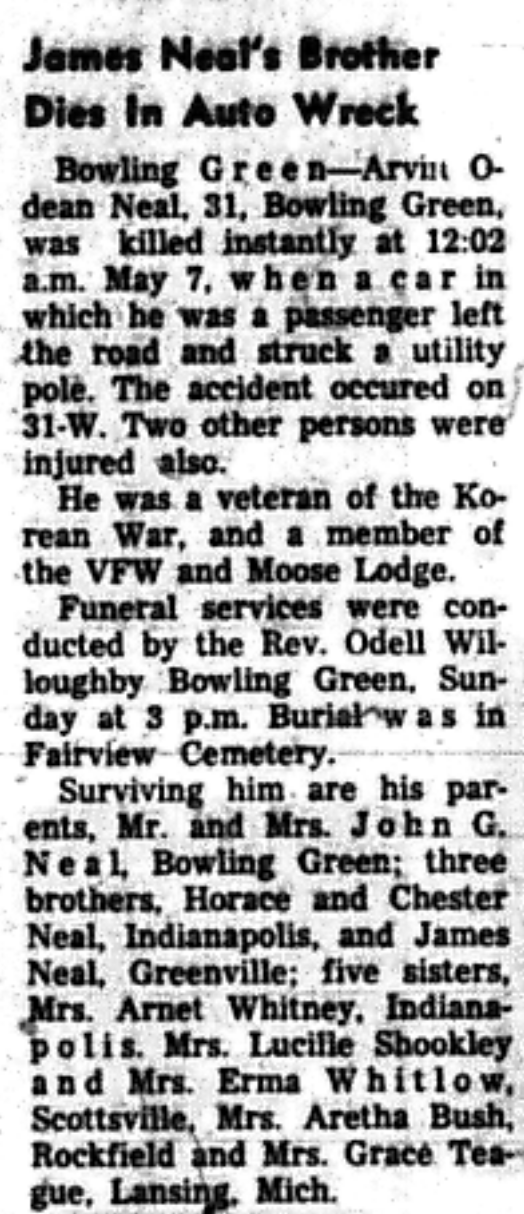 James Neal's Brother Dies In Auto Wreck

Bowling Green—Arvin Odean Neal, 31, Bowling Green, was killed instantly at 12:02 a.m. May 7, when a car in which he was a passenger left the road and struck a utility pole. The accident occured on 31-W. Two other persons were injured also.

He was a veteran of the Korean War, and a member of the VFW and Moose Lodge.

Funeral services were conducted by the Rev. Odell Willoughby Bowling Green, Sunday at 3 p.m. Burial was in Fairview Cemetery.

Surviving him are his parents, Mr. and Mrs. John G. Neal, Bowling Green; three brothers, Horace and Chester Neal, Indianapolis, and James Neal, Greenville; five sisters, Mrs. Arnet Whitney, Indianapolis. Mrs. Lucille Shookley and Mrs. Erma Whitlow, Scottsville, Mrs. Aretha Bush, Rockfield and Mrs. Grace Teague, Lansing, Mich.